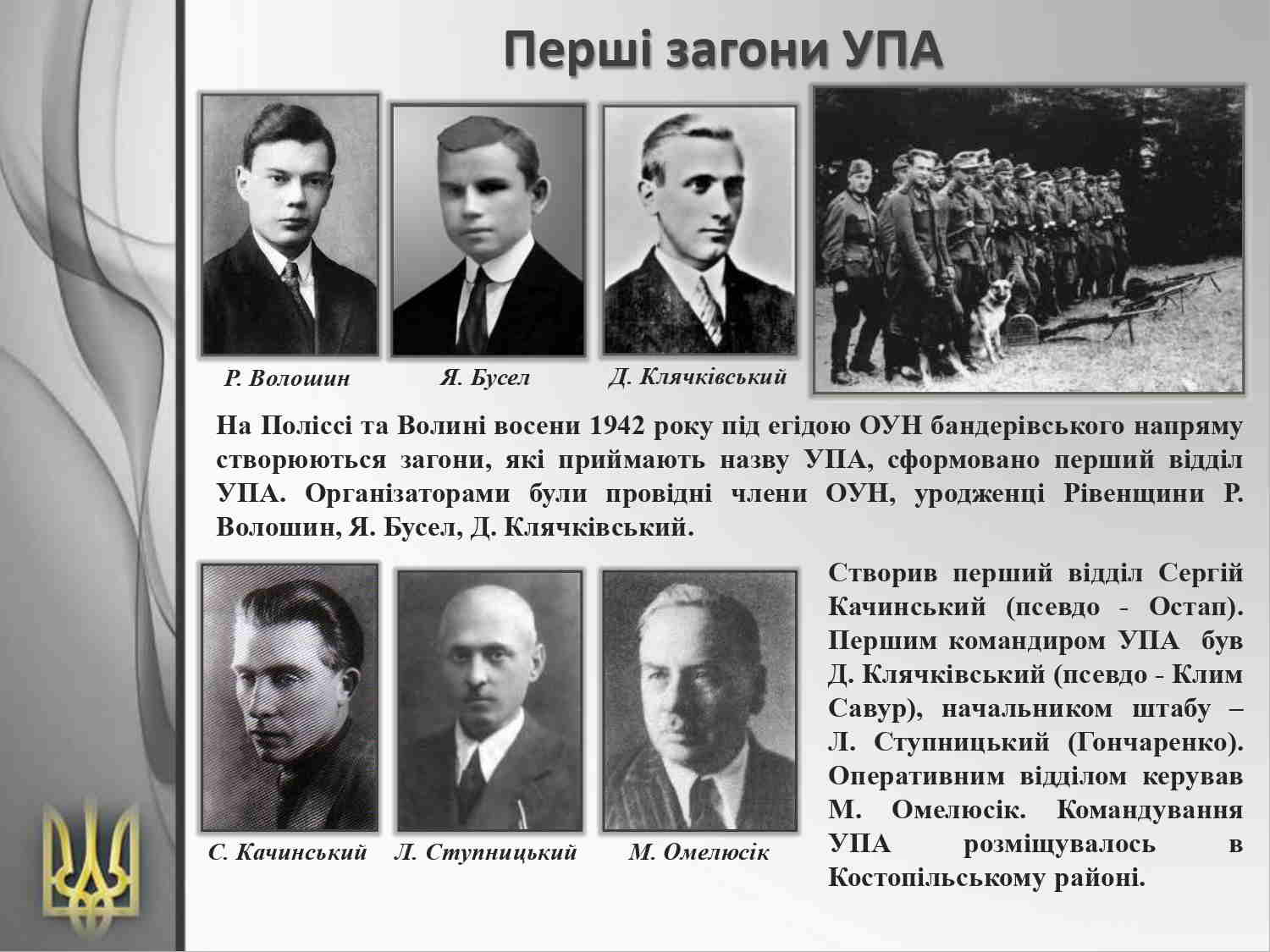 Перші загони УПА

Р. Волошин

Я. Бусел

Д. Клячківський

На Поліссі та Волині восени 1942 року під егідою ОУН бандерівського напряму створюються загони, які приймають назву УПА, сформовано перший відділ УПА. Організаторами були провідні члени ОУН, уродженці Рівенщини Р. Волошин, Я. Бусел, Д. Клячківський.

С. Качинський

Л. Ступницький

М. Омелюсік

Створив перший відділ Сергій Качинський (псевдо - Остап). Першим командиром УПА був Д. Клячківський (псевдо - Клим Савур), начальником штабу – Л. Ступницький (Гончаренко). Оперативним відділом керував М. Омелюсік. Командування УПА розміщувалось в Костопільському районі.